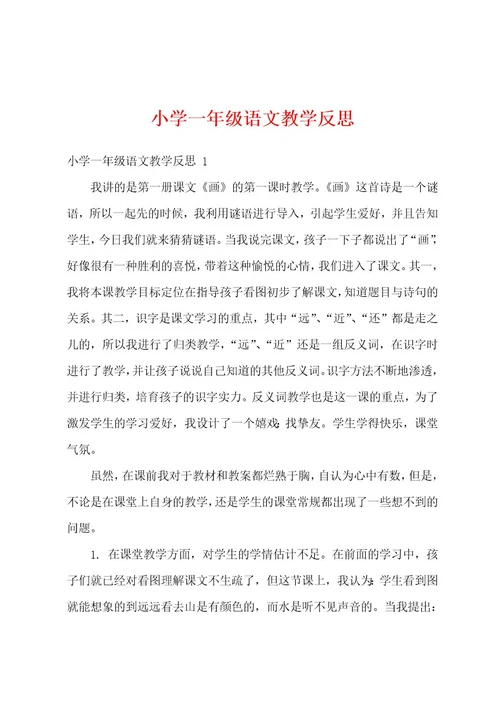 小学一年级语文教学反思

小学一年级语文教学反思 1

我讲的是第一册课文《画》的第一课时教学。《画》这首诗是一个谜语，所以一起先的时候，我利用谜语进行导入，引起学生爱好，并且告知学生，今日我们就来猜猜谜语。当我说完课文，孩子一下子都说出了“画”，好像很有一种胜利的喜悦，带着这种愉悦的心情，我们进入了课文。其一，我将本课教学目标定位在指导孩子看图初步了解课文，知道题目与诗句的关系。其二，识字是课文学习的重点，其中“远”、“近”、“还”都是走之儿的，所以我进行了归类教学，“远”、“近”还是一组反义词，在识字时进行了教学，并让孩子说说自己知道的其他反义词。识字方法不断地渗透，并进行归类，培育孩子的识字实力。反义词教学也是这一课的重点，为了激发学生的学习爱好，我设计了一个嬉戏：找挚友。学生学得快乐，课堂气氛。

虽然，在课前我对于教材和教案都烂熟于胸，自认为心中有数，但是，不论是在课堂上自身的教学，还是学生的课堂常规都出现了一些想不到的问题。

1. 在课堂教学方面，对学生的学情估计不足。在前面的学习中，孩子们就已经对看图理解课文不生疏了，但这节课上，我认为：学生看到图就能想象的到远远看去山是有颜色的，而水是听不见声音的。当我提出：